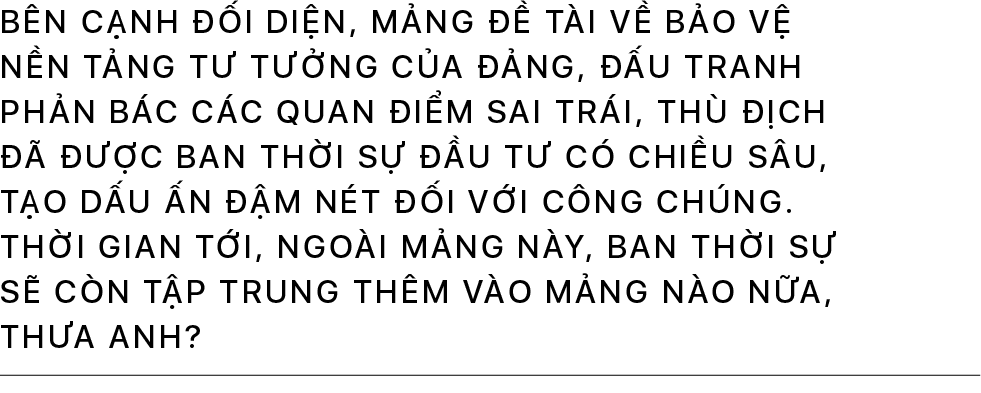 BÊN CẠNH ĐỐI DIỆN, MẢNG ĐỀ TÀI VỀ BẢO VỆ NỀN TẢNG TƯ TƯỞNG CỦA ĐẢNG, ĐẤU TRANH PHẢN BÁC CÁC QUAN ĐIỂM SAI TRÁI, THÙ ĐỊCH ĐÃ ĐƯỢC BAN THỜI SỰ ĐẦU TƯ CÓ CHIỀU SÂU, TẠO DẤU ẤN ĐẬM NÉT ĐỐI VỚI CÔNG CHÚNG. THỜI GIAN TỚI, NGOÀI MẢNG NÀY, BAN THỜI SỰ SẼ CÒN TẬP TRUNG THÊM VÀO MẢNG NÀO NỮA, THƯA ANH?